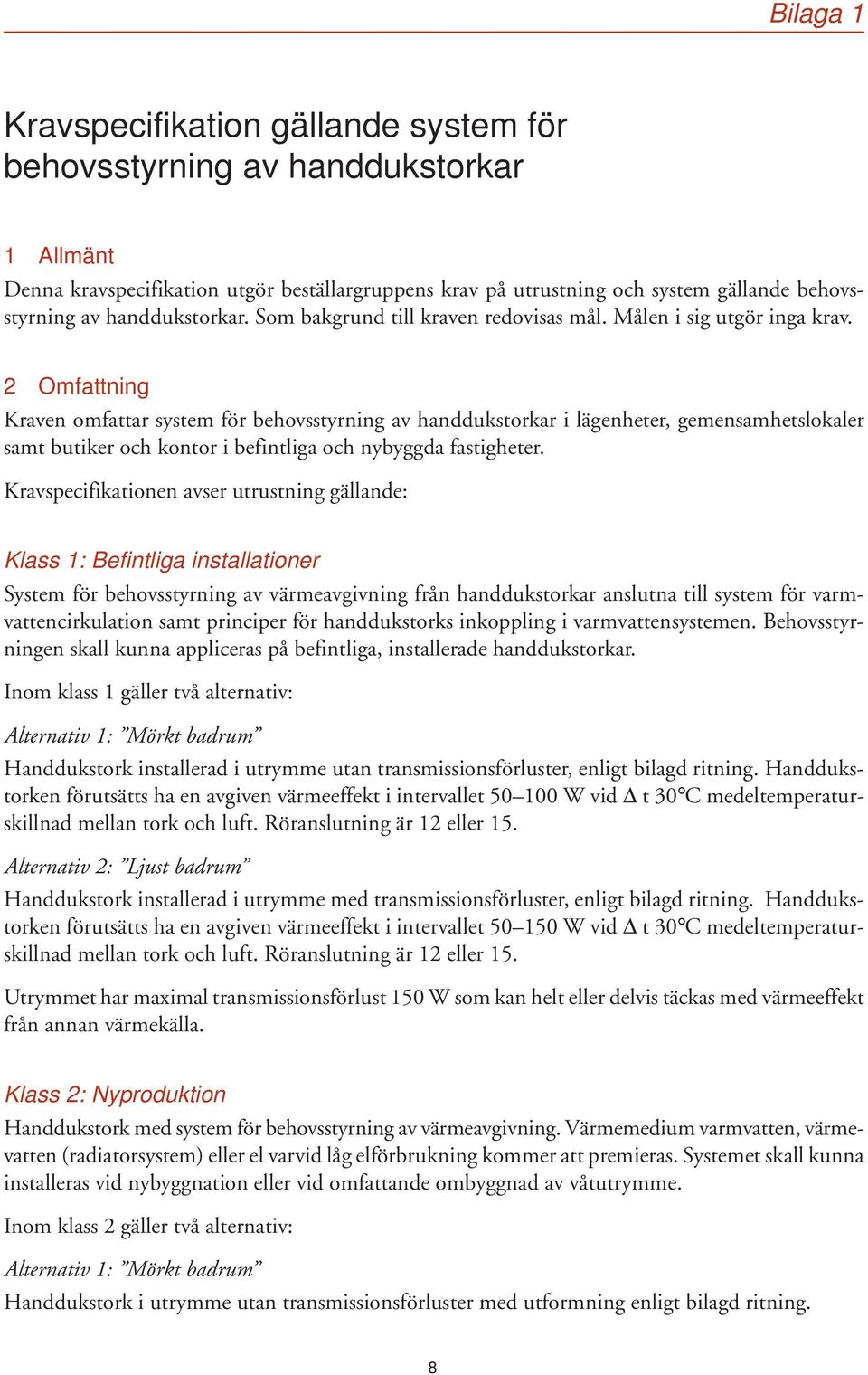 Bilaga 1

Kravspecifikation gällande system för behovsstyrning av handdukstorkar

1 Allmänt
Denna kravspecifikation utgör beställargruppens krav på utrustning och system gällande behovsstyrning av handdukstorkar. Som bakgrund till kraven redovisas mål. Målen i sig utgör inga krav.

2 Omfattning
Kraven omfattar system för behovsstyrning av handdukstorkar i lägenheter, gemensamhetslokaler samt butiker och kontor i befintliga och nybyggda fastigheter.

Kravspecifikationen avser utrustning gällande:

Klass 1: Befintliga installationer
System för behovsstyrning av värmeavgivning från handdukstorkar anslutna till system för varmvattencirkulation samt principer för handdukstorks inkoppling i varmvattensystemen. Behovsstyrningen skall kunna appliceras på befintliga, installerade handdukstorkar.

Inom klass 1 gäller två alternativ:

Alternativ 1: ”Mörkt badrum”
Handdukstork installerad i utrymme utan transmissionsförluster, enligt bilagd ritning. Handdukstorken förutsätts ha en avgiven värmeeffekt i intervallet 50–100 W vid Δ t 30°C medeltemperaturskillnad mellan tork och luft. Röranslutning är 12 eller 15.

Alternativ 2: ”Ljust badrum”
Handdukstork installerad i utrymme med transmissionsförluster, enligt bilagd ritning. Handdukstorken förutsätts ha en avgiven värmeeffekt i intervallet 50–150 W vid Δ t 30°C medeltemperaturskillnad mellan tork och luft. Röranslutning är 12 eller 15.

Utrymmet har maximal transmissionsförlust 150 W som kan helt eller delvis täckas med värmeeffekt från annan värmekälla.

Klass 2: Nyproduktion
Handdukstork med system för behovsstyrning av värmeavgivning. Värmemedium varmvatten, värmevatten (radiatorsystem) eller el varvid låg elförbrukning kommer att premieras. Systemet skall kunna installeras vid nybyggnation eller vid omfattande ombyggnad av våtutrymme.

Inom klass 2 gäller två alternativ:

Alternativ 1: ”Mörkt badrum”
Handdukstork i utrymme utan transmissionsförluster med utformning enligt bilagd ritning.

8